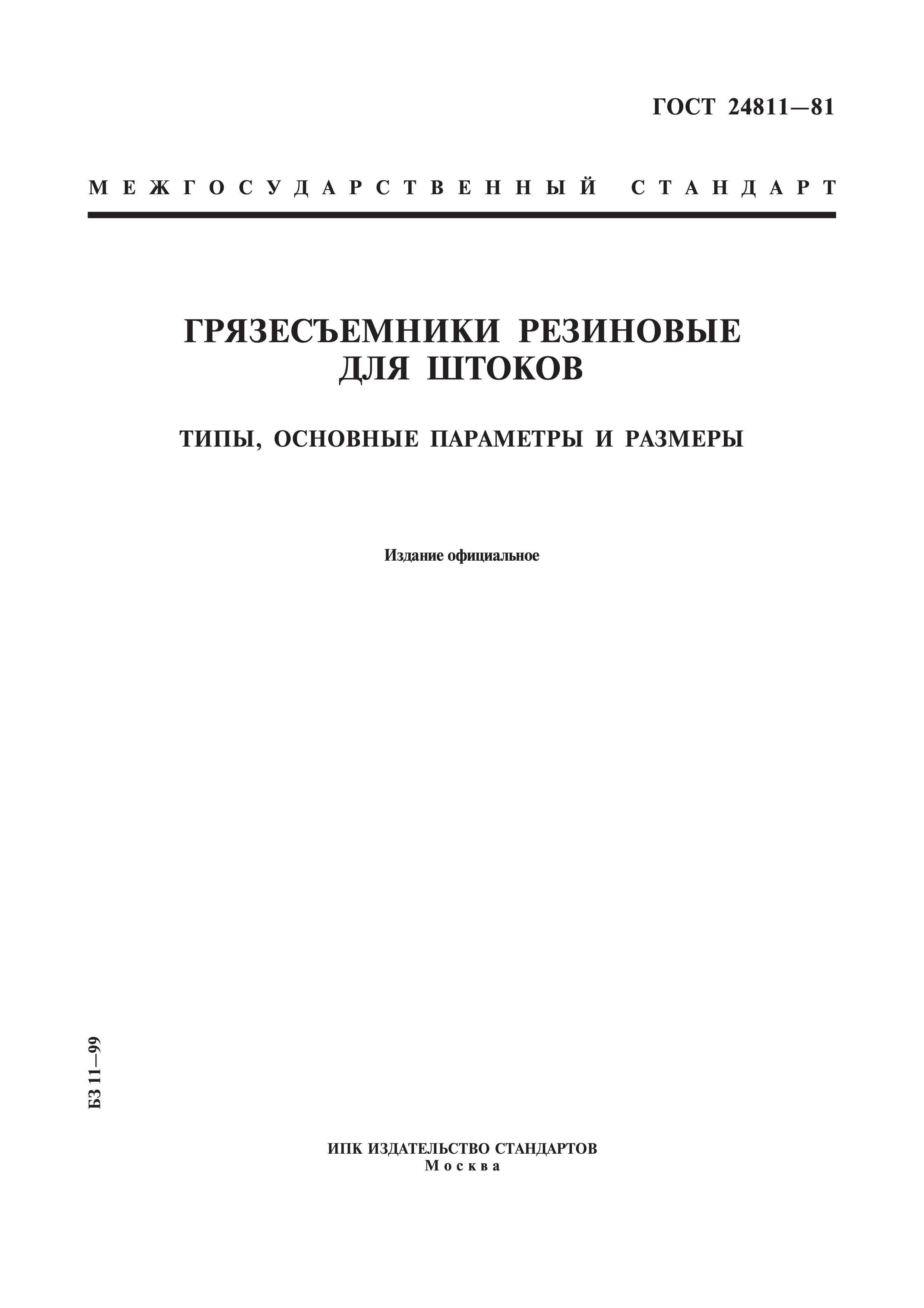 ГОСТ 24811—81

МЕЖГОСУДАРСТВЕННЫЙ СТАНДАРТ

ГРЯЗЕСЪЕМНИКИ РЕЗИНОВЫЕ ДЛЯ ШТОКОВ

ТИПЫ, ОСНОВНЫЕ ПАРАМЕТРЫ И РАЗМЕРЫ

Издание официальное

БЗ 11—99

ИПК ИЗДАТЕЛЬСТВО СТАНДАРТОВ
Москва